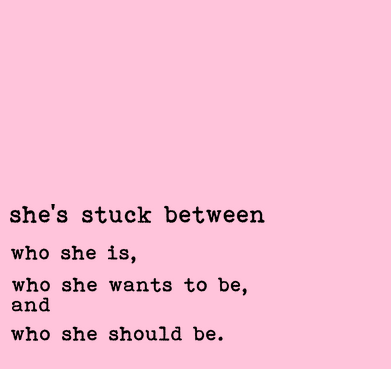 she's stuck between

who she is,

who she wants to be,
and

who she should be.